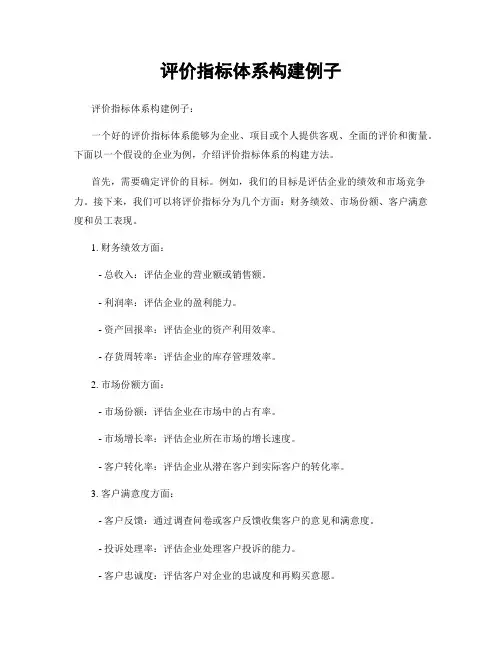 评价指标体系构建例子

评价指标体系构建例子：

一个好的评价指标体系能够为企业、项目或个人提供客观、全面的评价和衡量。下面以一个假设的企业为例，介绍评价指标体系的构建方法。

首先，需要确定评价的目标。例如，我们的目标是评估企业的绩效和市场竞争力。接下来，我们可以将评价指标分为几个方面：财务绩效、市场份额、客户满意度和员工表现。

1. 财务绩效方面：

- 总收入：评估企业的营业额或销售额。

- 利润率：评估企业的盈利能力。

- 资产回报率：评估企业的资产利用效率。

- 存货周转率：评估企业的库存管理效率。

2. 市场份额方面：

- 市场份额：评估企业在市场中的占有率。

- 市场增长率：评估企业所在市场的增长速度。

- 客户转化率：评估企业从潜在客户到实际客户的转化率。

3. 客户满意度方面：

- 客户反馈：通过调查问卷或客户反馈收集客户的意见和满意度。

- 投诉处理率：评估企业处理客户投诉的能力。

- 客户忠诚度：评估客户对企业的忠诚度和再购买意愿。